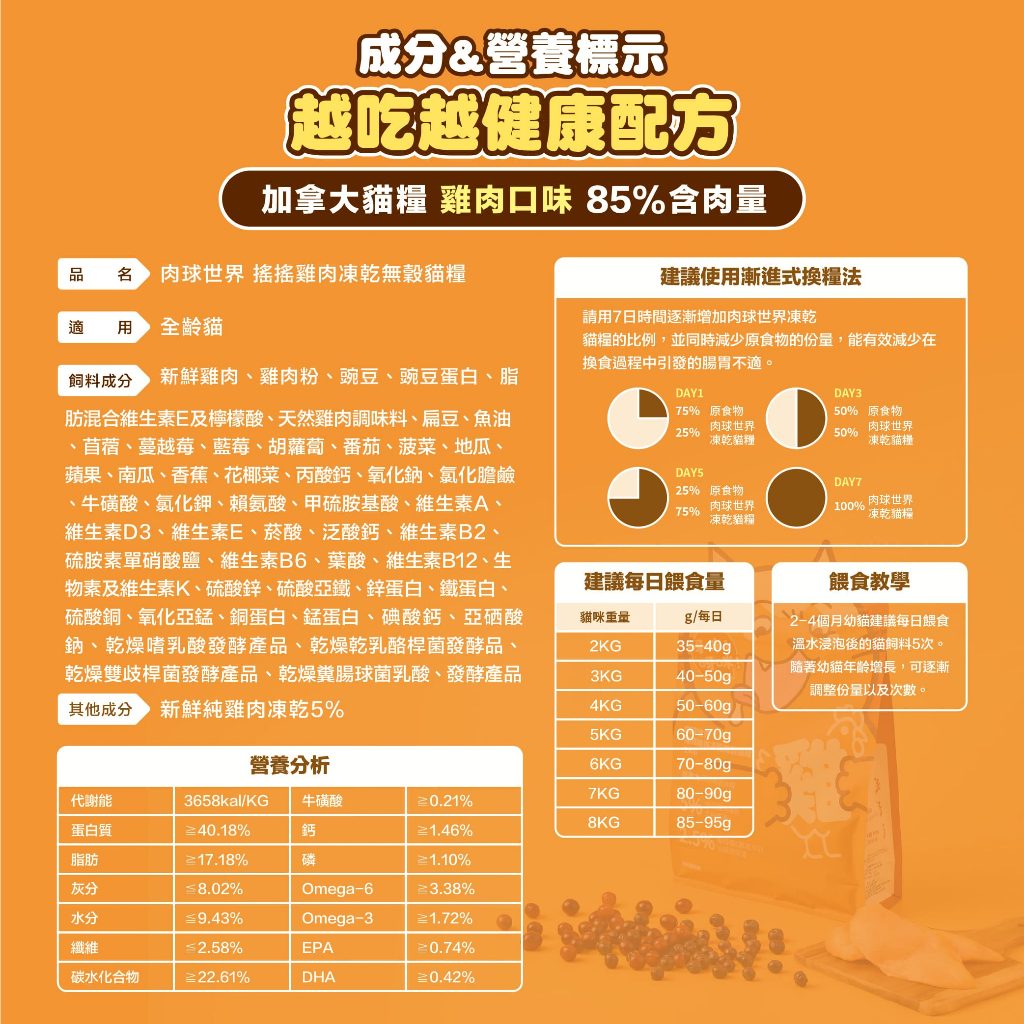 成分&營養標示
越吃越健康配方
加拿大貓糧 雞肉口味 85%含肉量

品　名　肉球世界 搖搖雞肉凍乾無穀貓糧

適　用　全齡貓

飼料成分　新鮮雞肉、雞肉粉、豌豆、豌豆蛋白、脂肪混合維生素E及檸檬酸、天然雞肉調味料、扁豆、魚油、苜蓿、蔓越莓、藍莓、胡蘿蔔、番茄、菠菜、地瓜、蘋果、南瓜、香蕉、花椰菜、丙酸鈣、氧化鈉、氯化膽鹼、牛磺酸、氯化鉀、賴氨酸、甲硫胺基酸、維生素A、維生素D3、維生素E、菸酸、泛酸鈣、維生素B2、硫胺素單硝酸鹽、維生素B6、葉酸、維生素B12、生物素及維生素K、硫酸鋅、硫酸亞鐵、鋅蛋白、鐵蛋白、硫酸銅、氧化亞錳、銅蛋白、錳蛋白、碘酸鈣、亞硒酸鈉、乾燥嗜乳酸發酵產品、乾燥乾乳酪桿菌發酵品、乾燥雙歧桿菌發酵產品、乾燥糞腸球菌乳酸、發酵產品

其他成分　新鮮純雞肉凍乾5%

營養分析

| 代謝能 | 3658kal/KG | 牛磺酸 | ≧0.21% |
|---|---|---|---|
| 蛋白質 | ≧40.18% | 鈣 | ≧1.46% |
| 脂肪 | ≧17.18% | 磷 | ≧1.10% |
| 灰分 | ≦8.02% | Omega-6 | ≧3.38% |
| 水分 | ≦9.43% | Omega-3 | ≧1.72% |
| 纖維 | ≦2.58% | EPA | ≧0.74% |
| 碳水化合物 | ≧22.61% | DHA | ≧0.42% |

建議使用漸進式換糧法

請用7日時間逐漸增加肉球世界凍乾貓糧的比例，並同時減少原食物的份量，能有效減少在換食過程中引發的腸胃不適。

DAY1
75% 原食物
25% 肉球世界凍乾貓糧

DAY3
50% 原食物
50% 肉球世界凍乾貓糧

DAY5
25% 原食物
75% 肉球世界凍乾貓糧

DAY7
100% 肉球世界凍乾貓糧

建議每日餵食量

| 貓咪重量 | g/每日 |
|---|---|
| 2KG | 35-40g |
| 3KG | 40-50g |
| 4KG | 50-60g |
| 5KG | 60-70g |
| 6KG | 70-80g |
| 7KG | 80-90g |
| 8KG | 85-95g |

餵食教學

2-4個月幼貓建議每日餵食溫水浸泡後的貓飼料5次。隨著幼貓年齡增長，可逐漸調整份量以及次數。